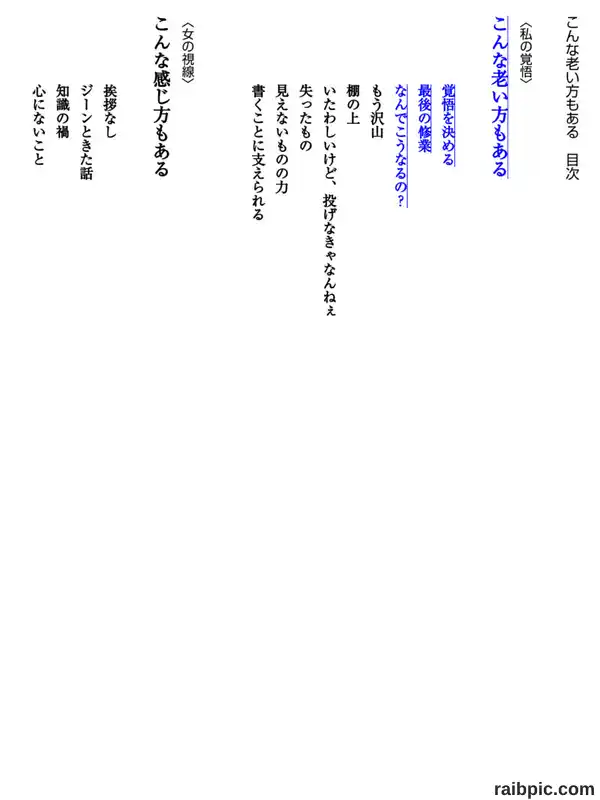 こんな老い方もある　目次

〈私の覚悟〉

こんな老い方もある

覚悟を決める
最後の修業
なんでこうなるの？
もう沢山
棚の上
いたわしいけど、投げなきゃなんねぇ
失ったもの
見えないものの力
書くことに支えられる

〈女の視線〉

こんな感じ方もある

挨拶なし
ジーンときた話
知識の禍
心にないこと

raibpic.com